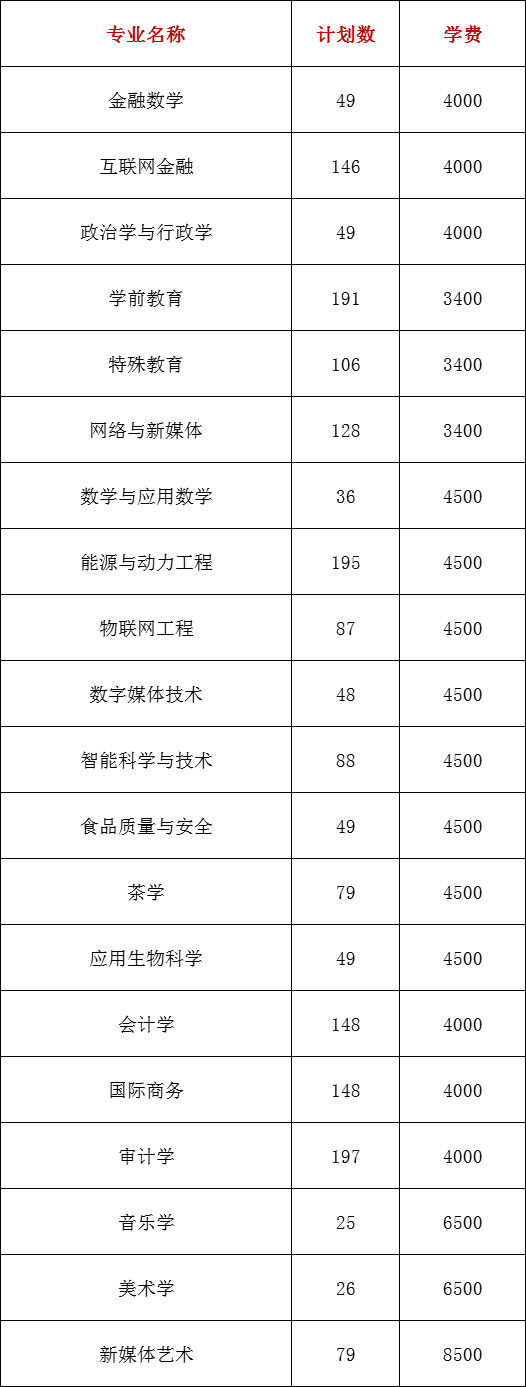 | 专业名称 | 计划数 | 学费 |
|---|---|---|
| 金融数学 | 49 | 4000 |
| 互联网金融 | 146 | 4000 |
| 政治学与行政学 | 49 | 4000 |
| 学前教育 | 191 | 3400 |
| 特殊教育 | 106 | 3400 |
| 网络与新媒体 | 128 | 3400 |
| 数学与应用数学 | 36 | 4500 |
| 能源与动力工程 | 195 | 4500 |
| 物联网工程 | 87 | 4500 |
| 数字媒体技术 | 48 | 4500 |
| 智能科学与技术 | 88 | 4500 |
| 食品质量与安全 | 49 | 4500 |
| 茶学 | 79 | 4500 |
| 应用生物科学 | 49 | 4500 |
| 会计学 | 148 | 4000 |
| 国际商务 | 148 | 4000 |
| 审计学 | 197 | 4000 |
| 音乐学 | 25 | 6500 |
| 美术学 | 26 | 6500 |
| 新媒体艺术 | 79 | 8500 |